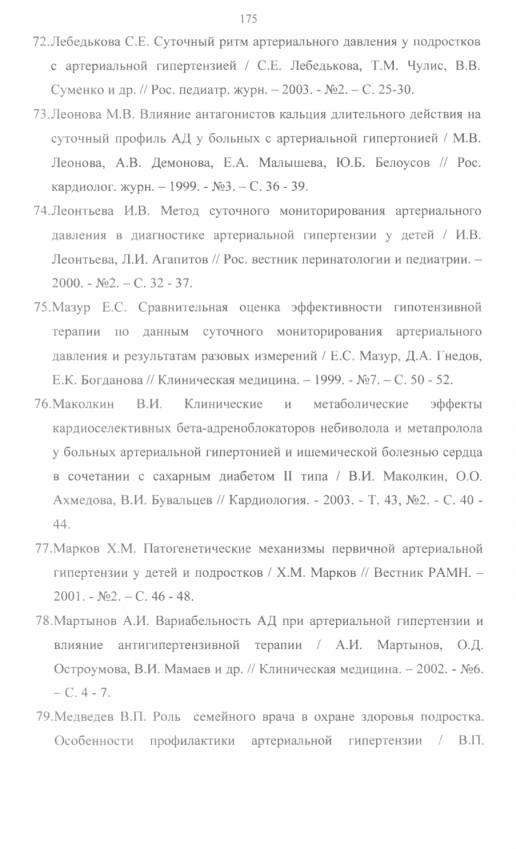 175

72.Лебедькова С.Е. Суточный ритм артериального давления у подростков с артериальной гипертензией / С.Е. Лебедькова, Т.М. Чулис, В.В. Суменко и др. // Рос. педиатр. журн. – 2003. - №2. – С. 25-30.

73.Леонова М.В. Влияние антагонистов кальция длительного действия на суточный профиль АД у больных с артериальной гипертонией / М.В. Леонова, А.В. Демонова, Е.А. Малышева, Ю.Б. Белоусов // Рос. кардиолог. журн. – 1999. - №3. – С. 36 - 39.

74.Леонтьева И.В. Метод суточного мониторирования артериального давления в диагностике артериальной гипертензии у детей / И.В. Леонтьева, Л.И. Агапитов // Рос. вестник перинатологии и педиатрии. – 2000. - №2. – С. 32 - 37.

75.Мазур Е.С. Сравнительная оценка эффективности гипотензивной терапии по данным суточного мониторирования артериального давления и результатам разовых измерений / Е.С. Мазур, Д.А. Гнедов, Е.К. Богданова // Клиническая медицина. – 1999. - №7. – С. 50 - 52.

76.Маколкин В.И. Клинические и метаболические эффекты кардиоселективных бета-адреноблокаторов небиволола и метапролола у больных артериальной гипертонией и ишемической болезнью сердца в сочетании с сахарным диабетом II типа / В.И. Маколкин, О.О. Ахмедова, В.И. Бувальцев // Кардиология. - 2003. - Т. 43, №2. - С. 40 - 44.

77.Марков Х.М. Патогенетические механизмы первичной артериальной гипертензии у детей и подростков / Х.М. Марков // Вестник РАМН. – 2001. - №2. – С. 46 - 48.

78.Мартынов А.И. Вариабельность АД при артериальной гипертензии и влияние антигипертензивной терапии / А.И. Мартынов, О.Д. Остроумова, В.И. Мамаев и др. // Клиническая медицина. – 2002. - №6. – С. 4 - 7.

79.Медведев В.П. Роль семейного врача в охране здоровья подростка. Особенности профилактики артериальной гипертензии / В.П.